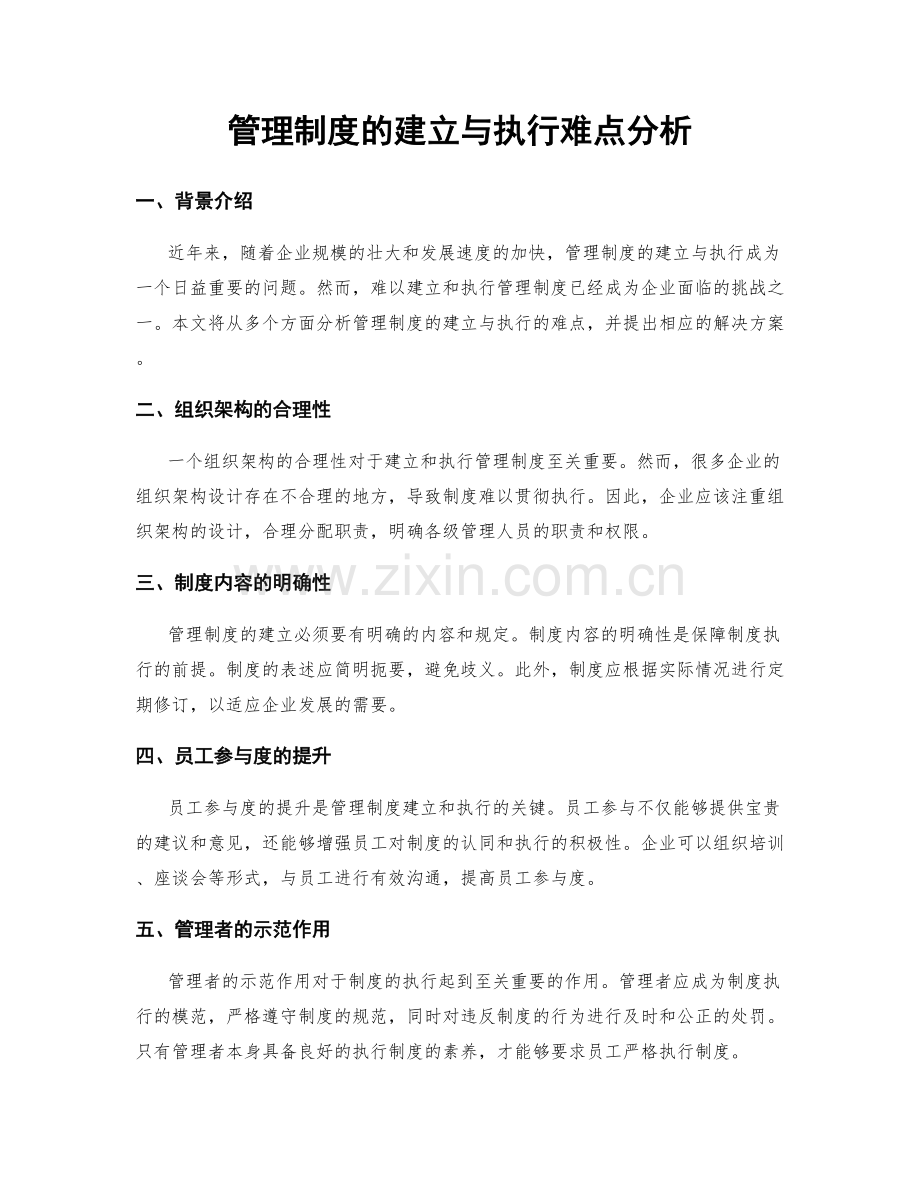 管理制度的建立与执行难点分析

一、背景介绍

近年来，随着企业规模的壮大和发展速度的加快，管理制度的建立与执行成为一个日益重要的问题。然而，难以建立和执行管理制度已经成为企业面临的挑战之一。本文将从多个方面分析管理制度的建立与执行的难点，并提出相应的解决方案。

二、组织架构的合理性

一个组织架构的合理性对于建立和执行管理制度至关重要。然而，很多企业的组织架构设计存在不合理的地方，导致制度难以贯彻执行。因此，企业应该注重组织架构的设计，合理分配职责，明确各级管理人员的职责和权限。

三、制度内容的明确性

www.zixin.com.cn

管理制度的建立必须要有明确的内容和规定。制度内容的明确性是保障制度执行的前提。制度的表述应简明扼要，避免歧义。此外，制度应根据实际情况进行定期修订，以适应企业发展的需要。

四、员工参与度的提升

员工参与度的提升是管理制度建立和执行的关键。员工参与不仅能够提供宝贵的建议和意见，还能够增强员工对制度的认同和执行的积极性。企业可以组织培训、座谈会等形式，与员工进行有效沟通，提高员工参与度。

五、管理者的示范作用

管理者的示范作用对于制度的执行起到至关重要的作用。管理者应成为制度执行的模范，严格遵守制度的规范，同时对违反制度的行为进行及时和公正的处罚。只有管理者本身具备良好的执行制度的素养，才能够要求员工严格执行制度。